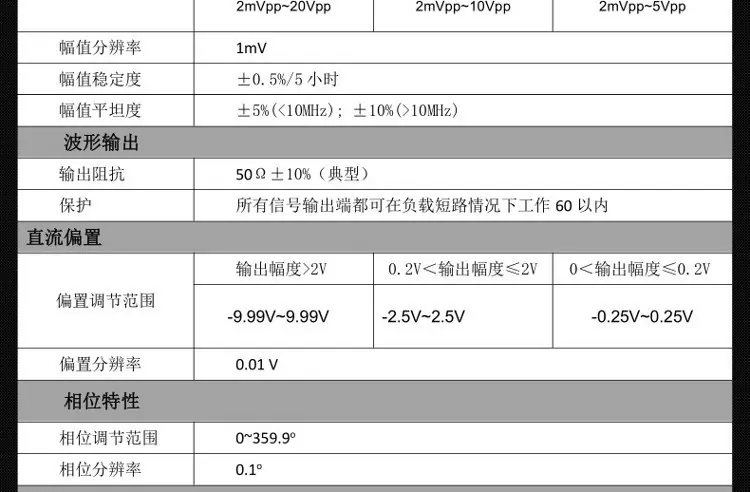 | | 2mVpp~20Vpp | 2mVpp~10Vpp | 2mVpp~5Vpp |
|---|---|---|---|
| 幅值分辨率 | 1mV | | |
| 幅值稳定度 | ±0.5%/5 小时 | | |
| 幅值平坦度 | ±5%(<10MHz); ±10%(>10MHz) | | |
| 波形输出 | | | |
| 输出阻抗 | 50Ω±10%(典型) | | |
| 保护 | 所有信号输出端都可在负载短路情况下工作 60 以内 | | |
| 直流偏置 | | | |
| 偏置调节范围 | 输出幅度>2V | 0.2V<输出幅度≤2V | 0<输出幅度≤0.2V |
| | -9.99V~9.99V | -2.5V~2.5V | -0.25V~0.25V |
| 偏置分辨率 | 0.01 V | | |
| 相位特性 | | | |
| 相位调节范围 | 0~359.9° | | |
| 相位分辨率 | 0.1° | | |